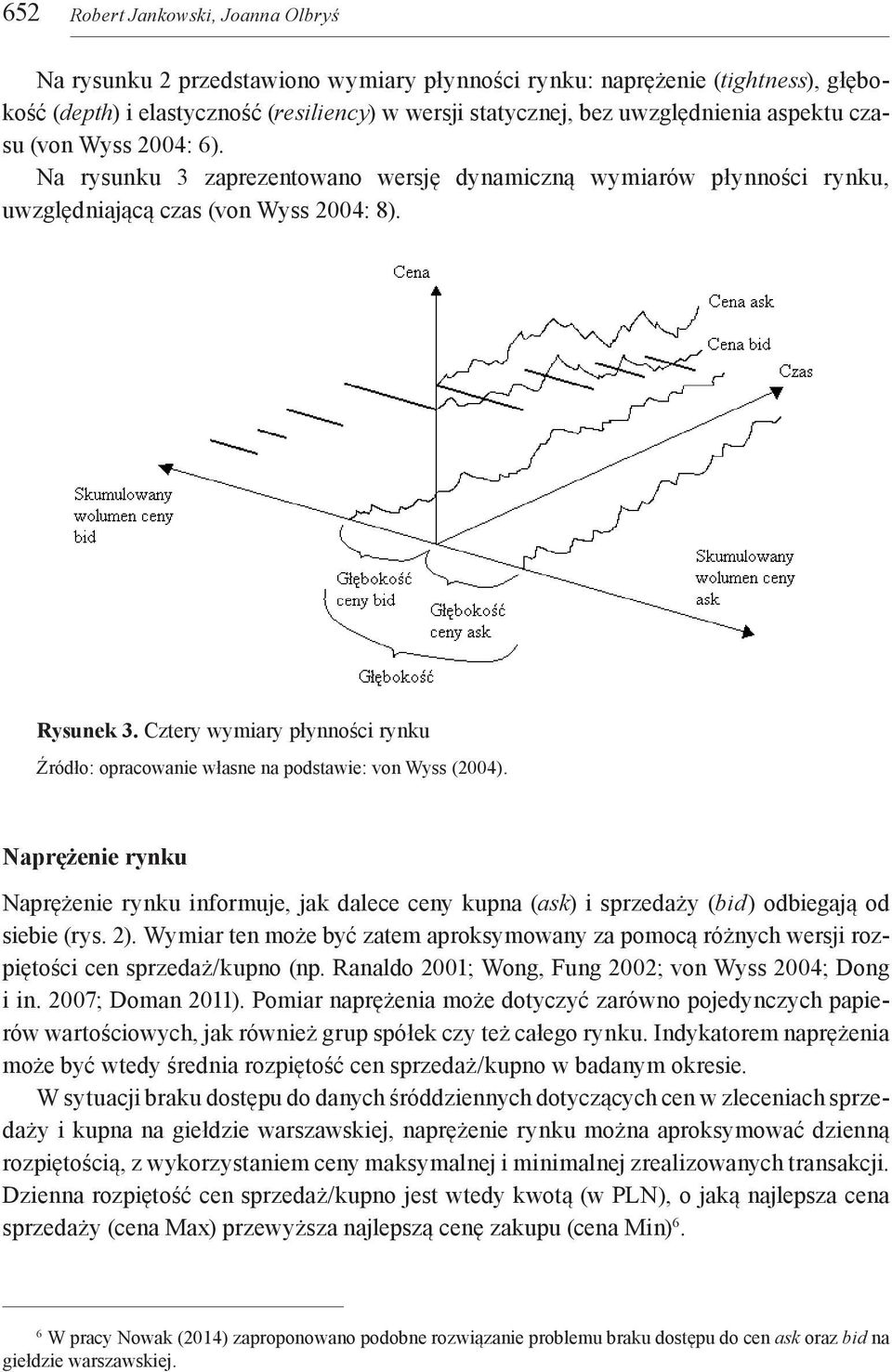 652 Robert Jankowski, Joanna Olbryś

Na rysunku 2 przedstawiono wymiary płynności rynku: naprężenie (tightness), głębokość (depth) i elastyczność (resiliency) w wersji statycznej, bez uwzględnienia aspektu czasu (von Wyss 2004: 6). Na rysunku 3 zaprezentowano wersję dynamiczną wymiarów płynności rynku, uwzględniającą czas (von Wyss 2004: 8).

Cena
Cena ask
Cena bid
Czas
Skumulowany wolumen ceny bid
Skumulowany wolumen ceny ask
Głębokość ceny bid
Głębokość ceny ask
Głębokość

Rysunek 3. Cztery wymiary płynności rynku
Źródło: opracowanie własne na podstawie: von Wyss (2004).

Naprężenie rynku

Naprężenie rynku informuje, jak dalece ceny kupna (ask) i sprzedaży (bid) odbiegają od siebie (rys. 2). Wymiar ten może być zatem aproksymowany za pomocą różnych wersji rozpiętości cen sprzedaż/kupno (np. Ranaldo 2001; Wong, Fung 2002; von Wyss 2004; Dong i in. 2007; Doman 2011). Pomiar naprężenia może dotyczyć zarówno pojedynczych papierów wartościowych, jak również grup spółek czy też całego rynku. Indykatorem naprężenia może być wtedy średnia rozpiętość cen sprzedaż/kupno w badanym okresie.

W sytuacji braku dostępu do danych śróddziennych dotyczących cen w zleceniach sprzedaży i kupna na giełdzie warszawskiej, naprężenie rynku można aproksymować dzienną rozpiętością, z wykorzystaniem ceny maksymalnej i minimalnej zrealizowanych transakcji. Dzienna rozpiętość cen sprzedaż/kupno jest wtedy kwotą (w PLN), o jaką najlepsza cena sprzedaży (cena Max) przewyższa najlepszą cenę zakupu (cena Min)$^6$.

$^6$ W pracy Nowak (2014) zaproponowano podobne rozwiązanie problemu braku dostępu do cen ask oraz bid na giełdzie warszawskiej.